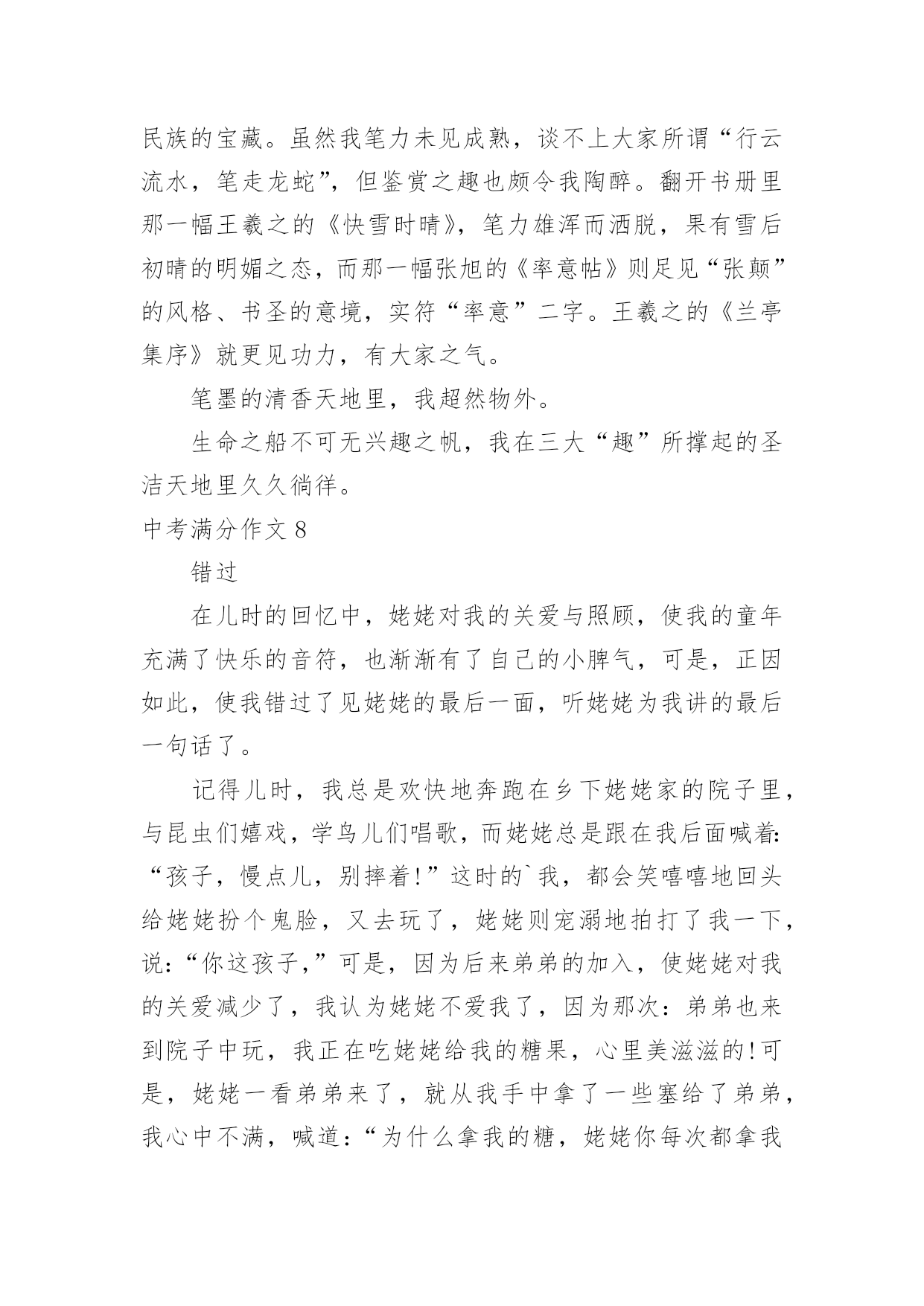 民族的宝藏。虽然我笔力未见成熟，谈不上大家所谓“行云流水，笔走龙蛇”，但鉴赏之趣也颇令我陶醉。翻开书册里那一幅王羲之的《快雪时晴》，笔力雄浑而洒脱，果有雪后初晴的明媚之态，而那一幅张旭的《率意帖》则足见“张颠”的风格、书圣的意境，实符“率意”二字。王羲之的《兰亭集序》就更见功力，有大家之气。

笔墨的清香天地里，我超然物外。

生命之船不可无兴趣之帆，我在三大“趣”所撑起的圣洁天地里久久徜徉。

中考满分作文 8

错过

在儿时的回忆中，姥姥对我的关爱与照顾，使我的童年充满了快乐的音符，也渐渐有了自己的小脾气，可是，正因如此，使我错过了见姥姥的最后一面，听姥姥为我讲的最后一句话了。

记得儿时，我总是欢快地奔跑在乡下姥姥家的院子里，与昆虫们嬉戏，学鸟儿们唱歌，而姥姥总是跟在我后面喊着：“孩子，慢点儿，别摔着!”这时的`我，都会笑嘻嘻地回头给姥姥扮个鬼脸，又去玩了，姥姥则宠溺地拍打了我一下，说：“你这孩子,”可是，因为后来弟弟的加入，使姥姥对我的关爱减少了，我认为姥姥不爱我了，因为那次：弟弟也来到院子中玩，我正在吃姥姥给我的糖果，心里美滋滋的!可是，姥姥一看弟弟来了，就从我手中拿了一些塞给了弟弟，我心中不满，喊道：“为什么拿我的糖，姥姥你每次都拿我